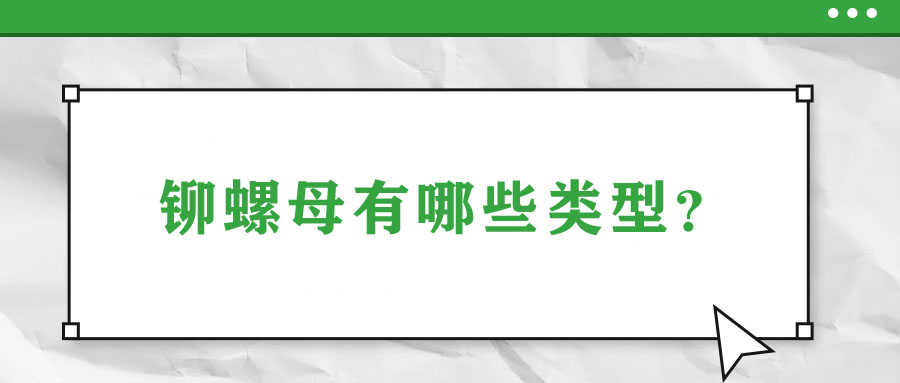 铆螺母有哪些类型？